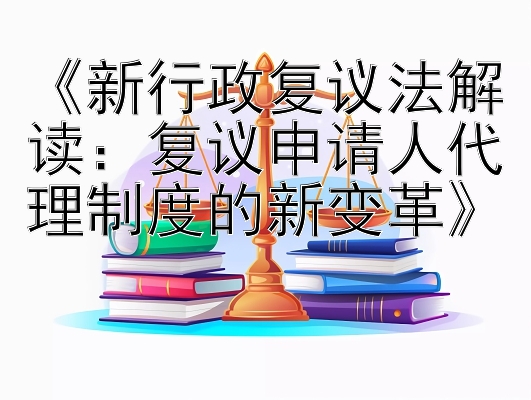 《新行政复议法解读：复议申请人代理制度的新变革》